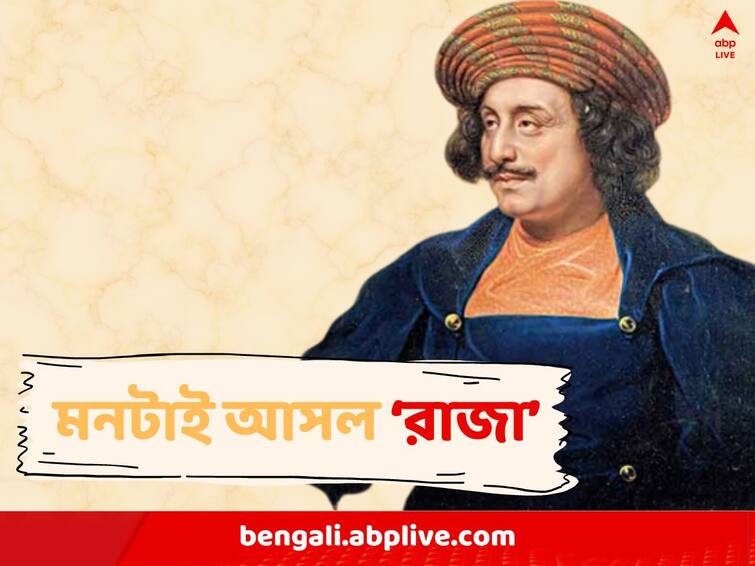 abp LIVE

মনটাই আসল 'রাজা'

bengali.abplive.com